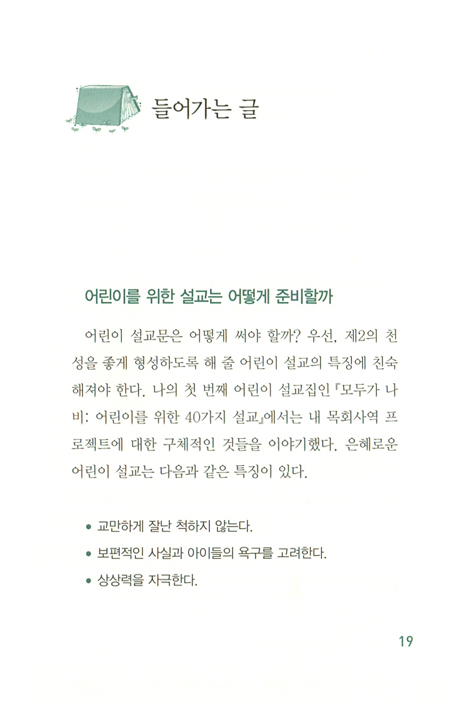 들어가는 글

어린이를 위한 설교는 어떻게 준비할까

어린이 설교문은 어떻게 써야 할까? 우선, 제2의 천성을 좋게 형성하도록 해 줄 어린이 설교의 특징에 친숙해져야 한다. 나의 첫 번째 어린이 설교집인 『모두가 나비: 어린이를 위한 40가지 설교』에서는 내 목회사역 프로젝트에 대한 구체적인 것들을 이야기했다. 은혜로운 어린이 설교는 다음과 같은 특징이 있다.

• 교만하게 잘난 척하지 않는다.
• 보편적인 사실과 아이들의 욕구를 고려한다.
• 상상력을 자극한다.

19